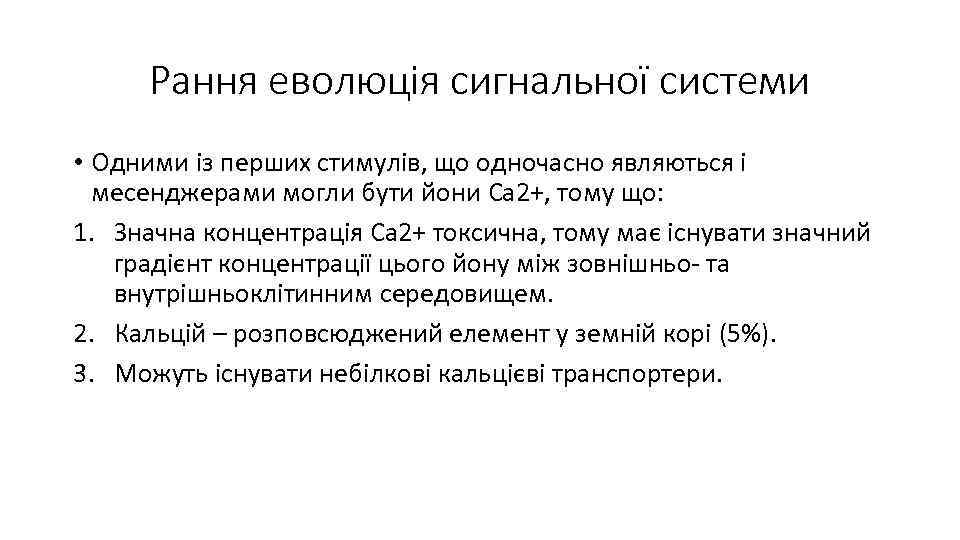 Рання еволюція сигнальної системи

• Одними із перших стимулів, що одночасно являються і месенджерами могли бути йони Са2+, тому що:

1. Значна концентрація Са2+ токсична, тому має існувати значний градієнт концентрації цього йону між зовнішньо- та внутрішньоклітинним середовищем.
2. Кальцій – розповсюджений елемент у земній корі (5%).
3. Можуть існувати небілкові кальцієві транспортери.